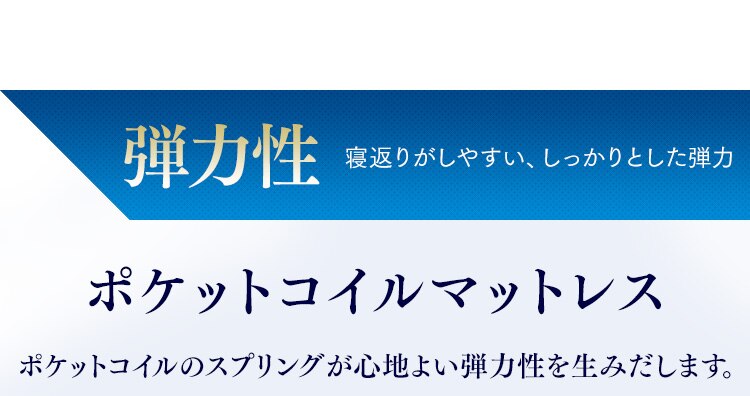 弾力性 寝返りがしやすい、しっかりとした弾力

ポケットコイルマットレス

ポケットコイルのスプリングが心地よい弾力性を生みだします。